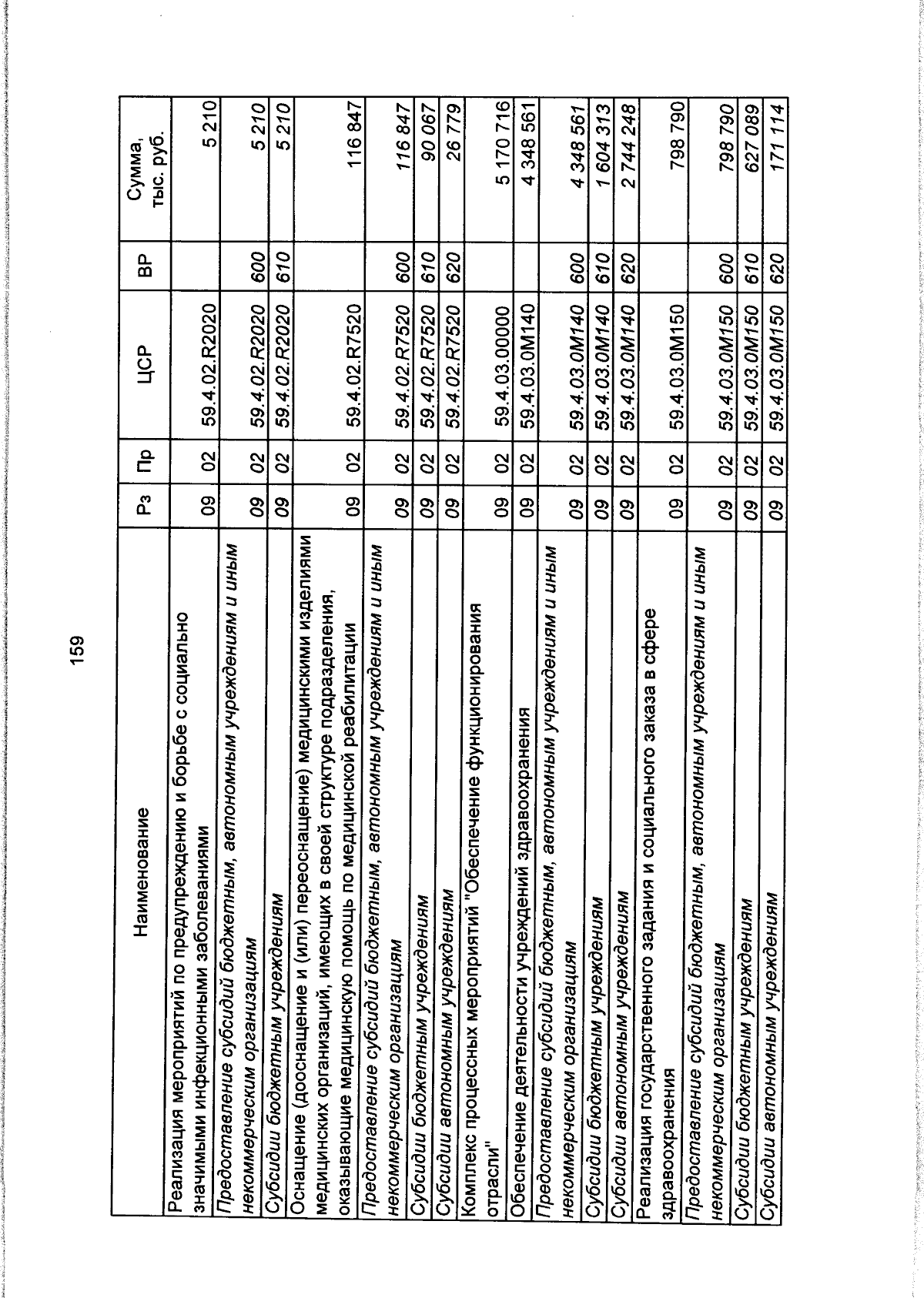 159

| Наименование | Рз | Пр | ЦСР | ВР | Сумма, тыс. руб. |
|---|---|---|---|---|---|
| Реализация мероприятий по предупреждению и борьбе с социально значимыми инфекционными заболеваниями | 09 | 02 | 59.4.02.R2020 | | 5 210 |
| Предоставление субсидий бюджетным, автономным учреждениям и иным некоммерческим организациям | 09 | 02 | 59.4.02.R2020 | 600 | 5 210 |
| Субсидии бюджетным учреждениям | 09 | 02 | 59.4.02.R2020 | 610 | 5 210 |
| Оснащение (дооснащение и (или) переоснащение) медицинскими изделиями медицинских организаций, имеющих в своей структуре подразделения, оказывающие медицинскую помощь по медицинской реабилитации | 09 | 02 | 59.4.02.R7520 | | 116 847 |
| Предоставление субсидий бюджетным, автономным учреждениям и иным некоммерческим организациям | 09 | 02 | 59.4.02.R7520 | 600 | 116 847 |
| Субсидии бюджетным учреждениям | 09 | 02 | 59.4.02.R7520 | 610 | 90 067 |
| Субсидии автономным учреждениям | 09 | 02 | 59.4.02.R7520 | 620 | 26 779 |
| Комплекс процессных мероприятий "Обеспечение функционирования отрасли" | 09 | 02 | 59.4.03.00000 | | 5 170 716 |
| Обеспечение деятельности учреждений здравоохранения | 09 | 02 | 59.4.03.0М140 | | 4 348 561 |
| Предоставление субсидий бюджетным, автономным учреждениям и иным некоммерческим организациям | 09 | 02 | 59.4.03.0М140 | 600 | 4 348 561 |
| Субсидии бюджетным учреждениям | 09 | 02 | 59.4.03.0М140 | 610 | 1 604 313 |
| Субсидии автономным учреждениям | 09 | 02 | 59.4.03.0М140 | 620 | 2 744 248 |
| Реализация государственного задания и социального заказа в сфере здравоохранения | 09 | 02 | 59.4.03.0М150 | | 798 790 |
| Предоставление субсидий бюджетным, автономным учреждениям и иным некоммерческим организациям | 09 | 02 | 59.4.03.0М150 | 600 | 798 790 |
| Субсидии бюджетным учреждениям | 09 | 02 | 59.4.03.0М150 | 610 | 627 089 |
| Субсидии автономным учреждениям | 09 | 02 | 59.4.03.0М150 | 620 | 171 114 |